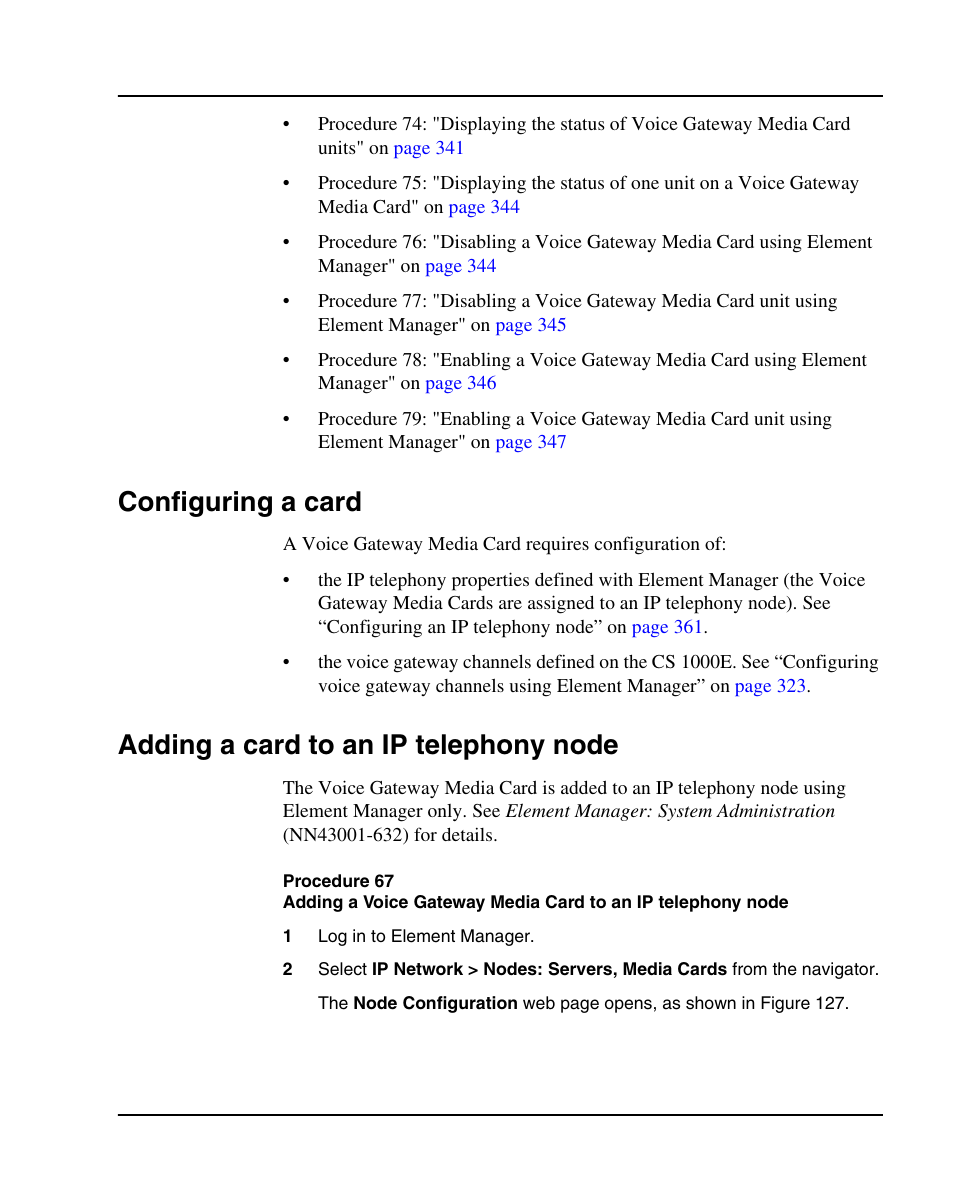 • Procedure 74: "Displaying the status of Voice Gateway Media Card units" on page 341

• Procedure 75: "Displaying the status of one unit on a Voice Gateway Media Card" on page 344

• Procedure 76: "Disabling a Voice Gateway Media Card using Element Manager" on page 344

• Procedure 77: "Disabling a Voice Gateway Media Card unit using Element Manager" on page 345

• Procedure 78: "Enabling a Voice Gateway Media Card using Element Manager" on page 346

• Procedure 79: "Enabling a Voice Gateway Media Card unit using Element Manager" on page 347

Configuring a card

A Voice Gateway Media Card requires configuration of:

• the IP telephony properties defined with Element Manager (the Voice Gateway Media Cards are assigned to an IP telephony node). See “Configuring an IP telephony node” on page 361.

• the voice gateway channels defined on the CS 1000E. See “Configuring voice gateway channels using Element Manager” on page 323.

Adding a card to an IP telephony node

The Voice Gateway Media Card is added to an IP telephony node using Element Manager only. See Element Manager: System Administration (NN43001-632) for details.

Procedure 67
Adding a Voice Gateway Media Card to an IP telephony node

1 Log in to Element Manager.

2 Select IP Network > Nodes: Servers, Media Cards from the navigator.

The Node Configuration web page opens, as shown in Figure 127.